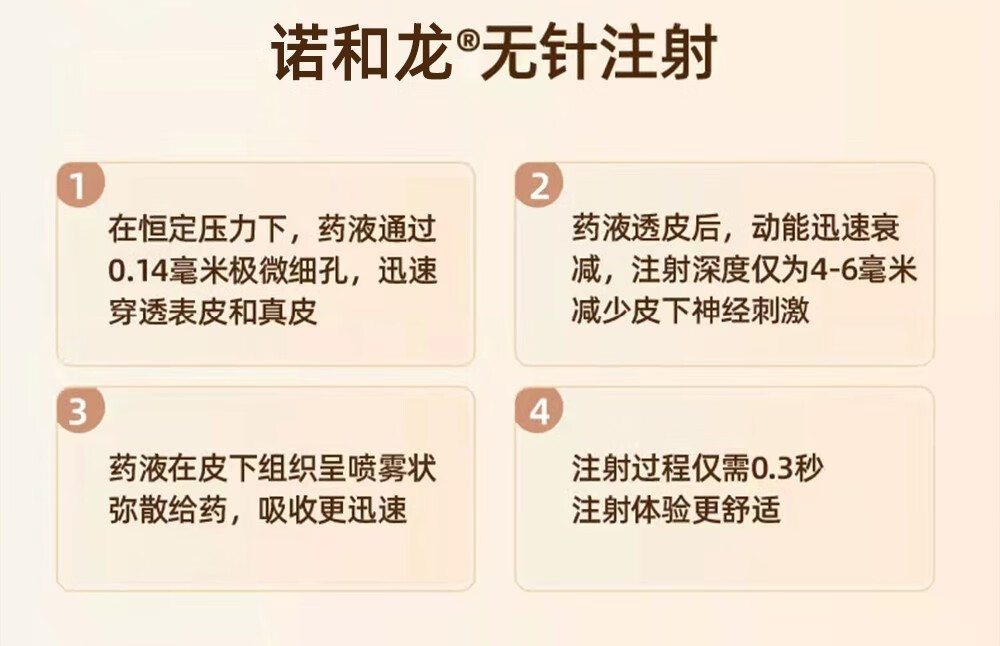 诺和龙®无针注射

1
在恒定压力下，药液通过0.14毫米极微细孔，迅速穿透表皮和真皮

2
药液透皮后，动能迅速衰减，注射深度仅为4-6毫米减少皮下神经刺激

3
药液在皮下组织呈喷雾状弥散给药，吸收更迅速

4
注射过程仅需0.3秒
注射体验更舒适